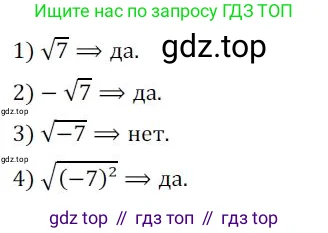 Ищите нас по запросу ГДЗ ТОП

1) $\sqrt{7} \Rightarrow$ да. gdz.top

2) $-\sqrt{7} \Rightarrow$ да.

gdz.top

3) $\sqrt{-7} \Rightarrow$ нет.

gdz.top

4) $\sqrt{(-7)^2} \Rightarrow$ да.

gdz top // гдз топ // гдз top